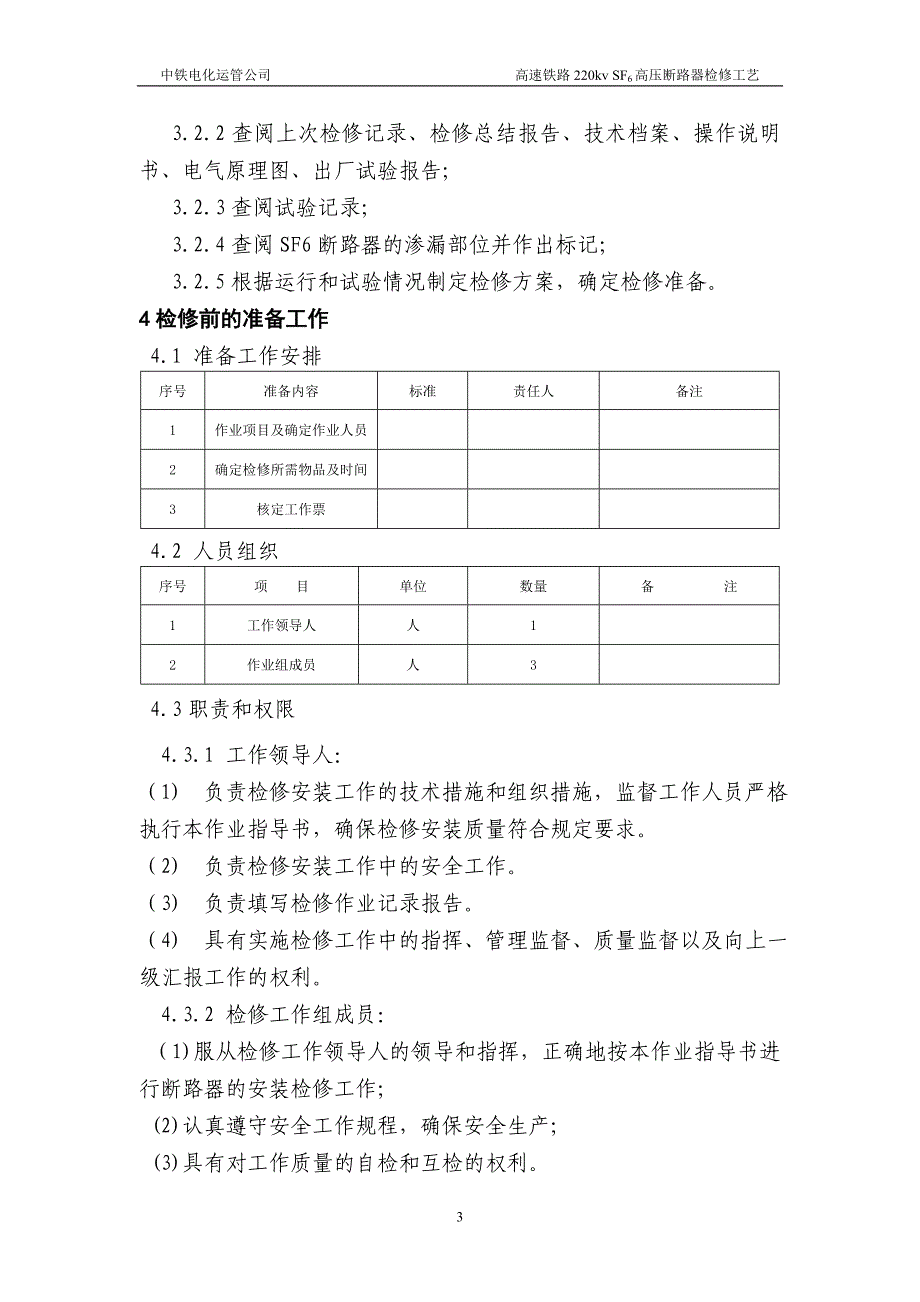 中铁电化运管公司　　　　高速铁路 220kv $SF_6$ 高压断路器检修工艺

3.2.2 查阅上次检修记录、检修总结报告、技术档案、操作说明书、电气原理图、出厂试验报告；

3.2.3 查阅试验记录；

3.2.4 查阅 SF6 断路器的渗漏部位并作出标记；

3.2.5 根据运行和试验情况制定检修方案，确定检修准备。

4 检修前的准备工作

4.1 准备工作安排

| 序号 | 准备内容 | 标准 | 责任人 | 备注 |
|---|---|---|---|---|
| 1 | 作业项目及确定作业人员 | | | |
| 2 | 确定检修所需物品及时间 | | | |
| 3 | 核定工作票 | | | |

4.2 人员组织

| 序号 | 项　目 | 单位 | 数量 | 备　注 |
|---|---|---|---|---|
| 1 | 工作领导人 | 人 | 1 | |
| 2 | 作业组成员 | 人 | 3 | |

4.3 职责和权限

4.3.1 工作领导人:

(1) 负责检修安装工作的技术措施和组织措施，监督工作人员严格执行本作业指导书，确保检修安装质量符合规定要求。

(2) 负责检修安装工作中的安全工作。

(3) 负责填写检修作业记录报告。

(4) 具有实施检修工作中的指挥、管理监督、质量监督以及向上一级汇报工作的权利。

4.3.2 检修工作组成员:

(1)服从检修工作领导人的领导和指挥，正确地按本作业指导书进行断路器的安装检修工作；

(2)认真遵守安全工作规程，确保安全生产；

(3)具有对工作质量的自检和互检的权利。

3